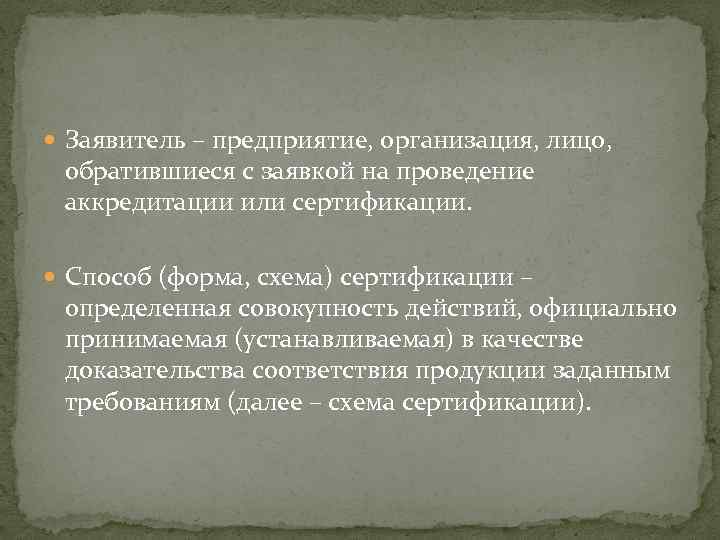 Заявитель – предприятие, организация, лицо, обратившиеся с заявкой на проведение аккредитации или сертификации.

Способ (форма, схема) сертификации – определенная совокупность действий, официально принимаемая (устанавливаемая) в качестве доказательства соответствия продукции заданным требованиям (далее – схема сертификации).